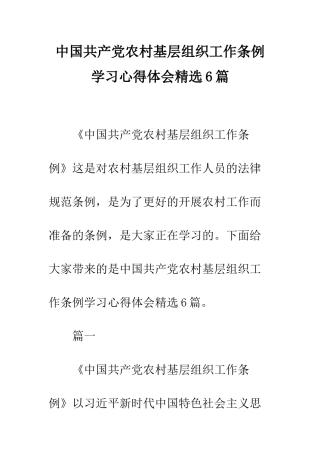 中国共产党农村基层组织工作条例学习心得体会精选6篇

《中国共产党农村基层组织工作条例》这是对农村基层组织工作人员的法律规范条例，是为了更好的开展农村工作而准备的条例，是大家正在学习的。下面给大家带来的是中国共产党农村基层组织工作条例学习心得体会精选6篇。

篇一

《中国共产党农村基层组织工作条例》以习近平新时代中国特色社会主义思